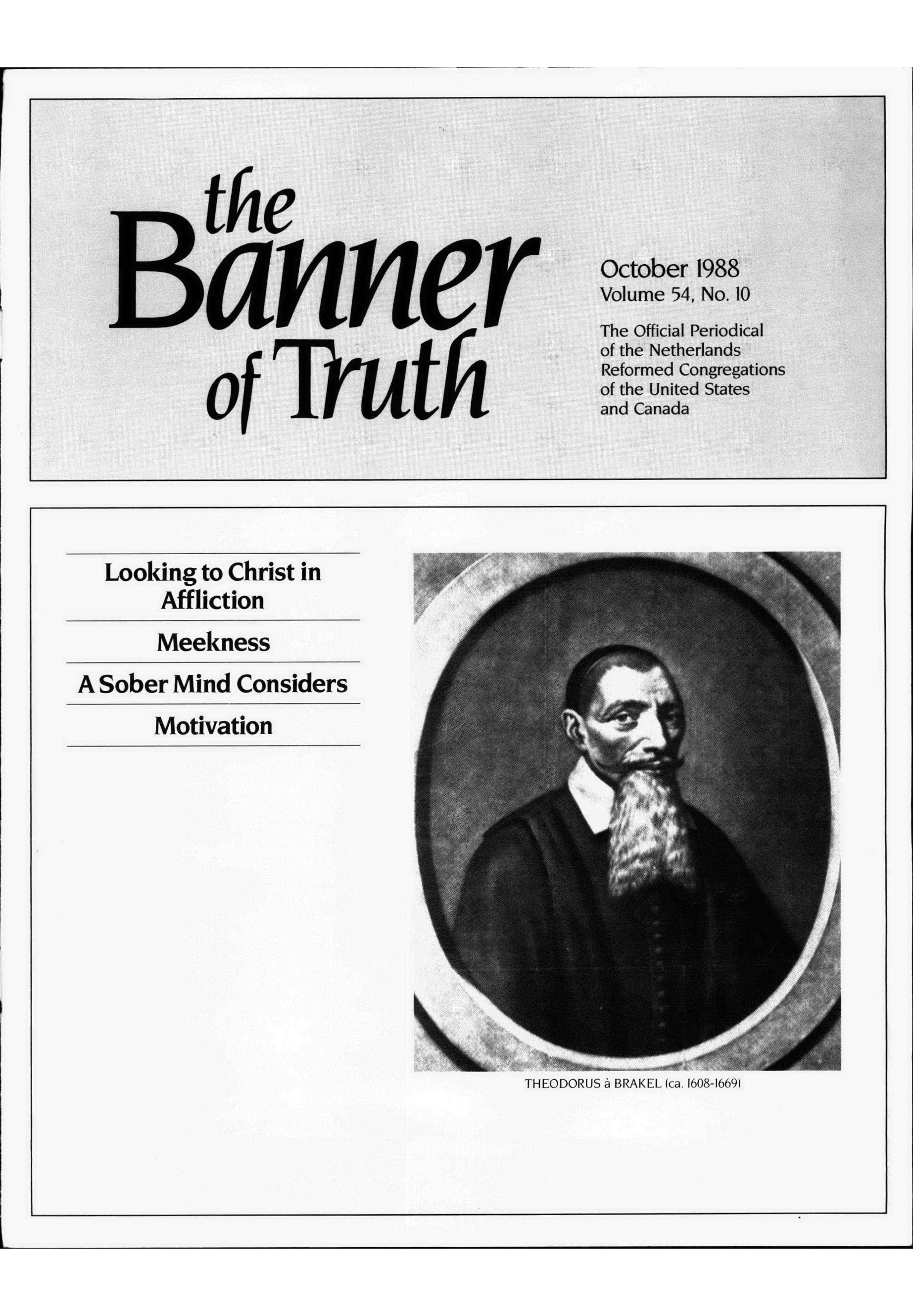 the Banner of Truth

October 1988
Volume 54, No. 10

The Official Periodical of the Netherlands Reformed Congregations of the United States and Canada

Looking to Christ in Affliction

Meekness

A Sober Mind Considers

Motivation

THEODORUS à BRAKEL (ca. 1608-1669)